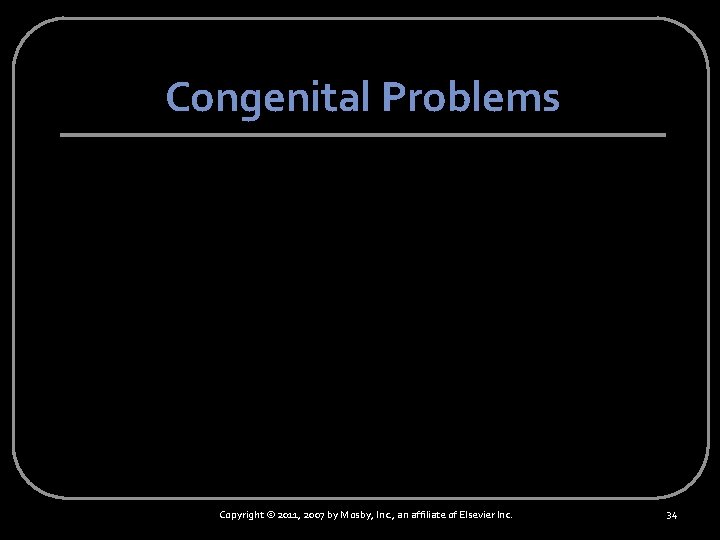 Congenital Problems

Copyright © 2011, 2007 by Mosby, Inc., an affiliate of Elsevier Inc.

34